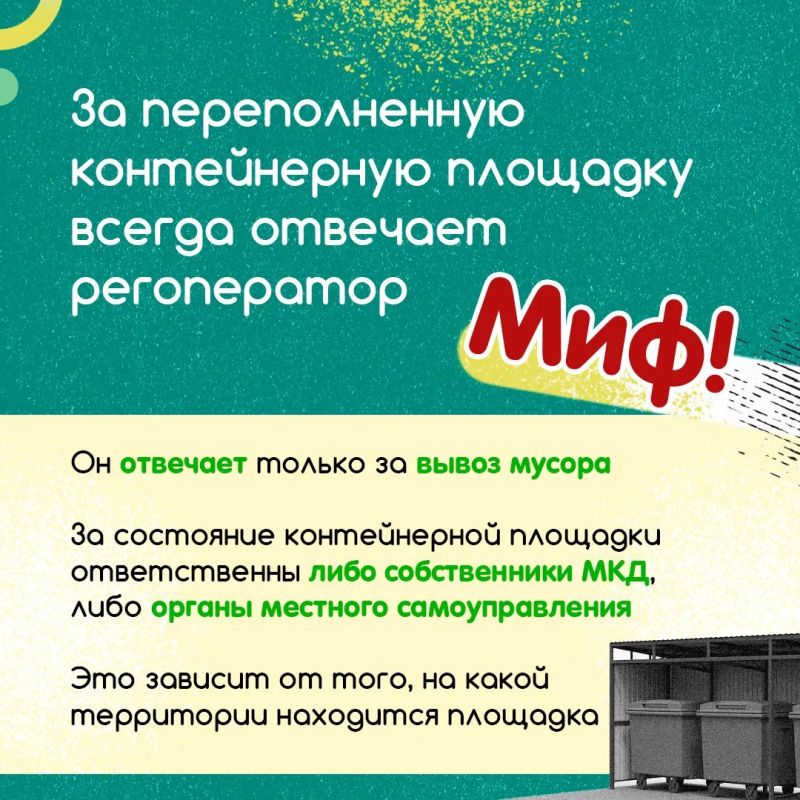 За переполненную контейнерную площадку всегда отвечает регоператор

Миф!

Он отвечает только за вывоз мусора

За состояние контейнерной площадки ответственны либо собственники МКД, либо органы местного самоуправления

Это зависит от того, на какой территории находится площадка